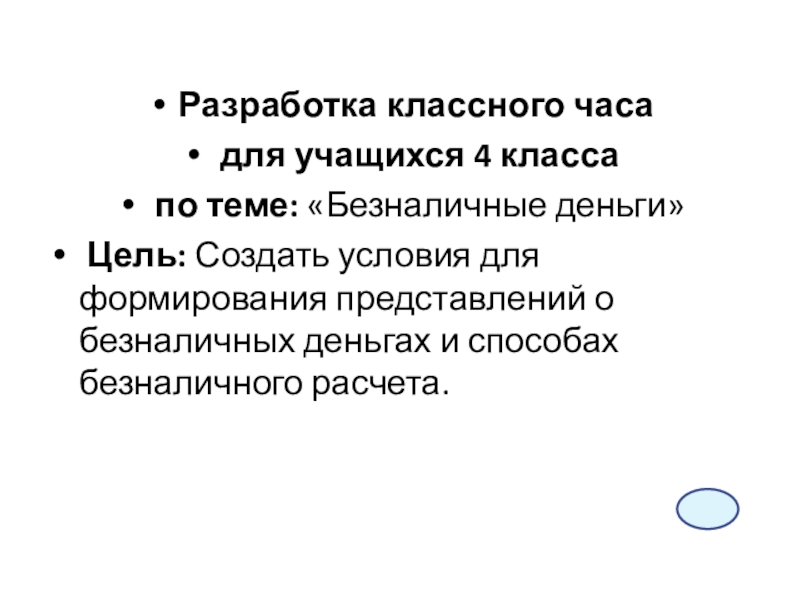 • Разработка классного часа
• для учащихся 4 класса
• по теме: «Безналичные деньги»
• Цель: Создать условия для формирования представлений о безналичных деньгах и способах безналичного расчета.